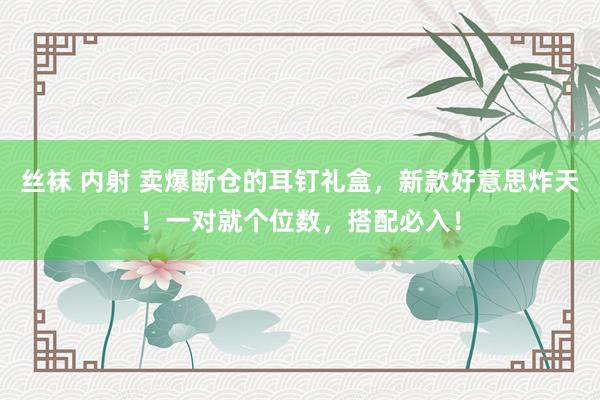 丝袜 内射 卖爆断仓的耳钉礼盒，新款好意思炸天！一对就个位数，搭配必入！